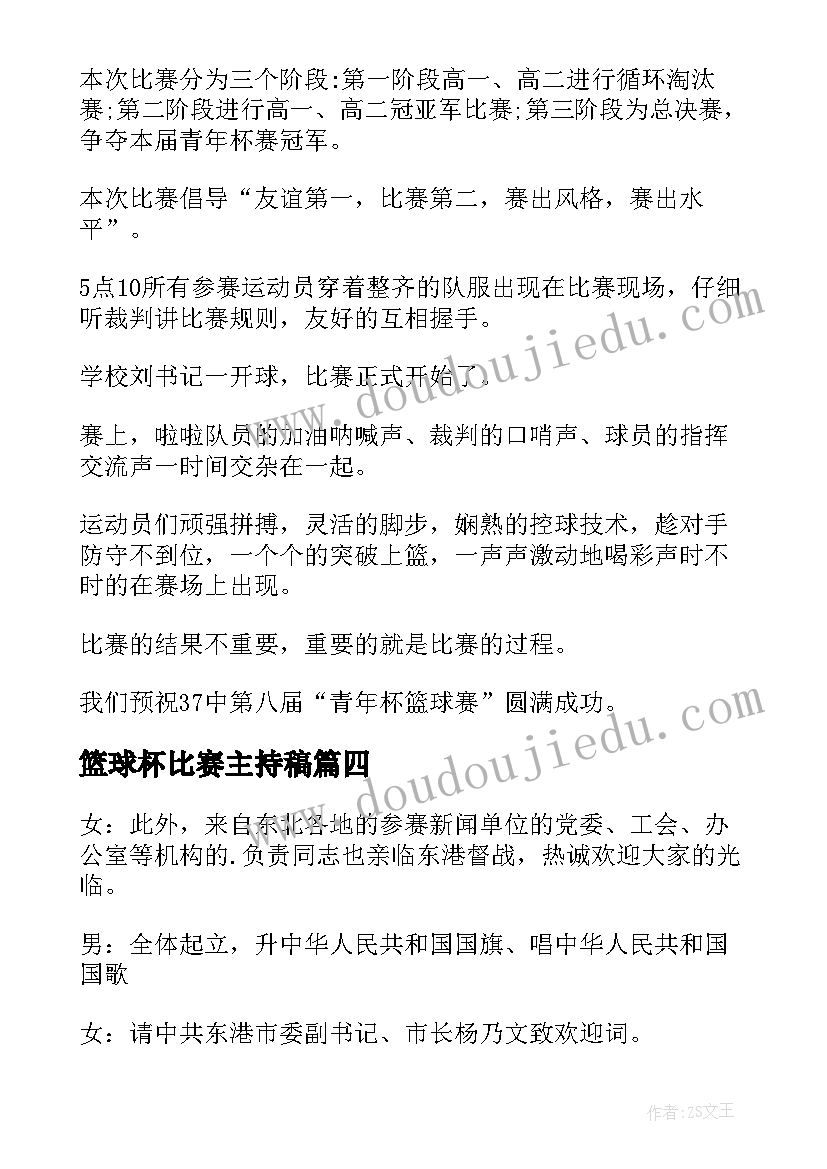 本次比赛分为三个阶段:第一阶段高一、高二进行循环淘汰赛;第二阶段进行高一、高二冠亚军比赛;第三阶段为总决赛，争夺本届青年杯赛冠军。

本次比赛倡导“友谊第一，比赛第二，赛出风格，赛出水平”。

5点10所有参赛运动员穿着整齐的队服出现在比赛现场，仔细听裁判讲比赛规则，友好的互相握手。

学校刘书记一开球，比赛正式开始了。

赛上，啦啦队员的加油呐喊声、裁判的口哨声、球员的指挥交流声一时间交杂在一起。

运动员们顽强拼搏，灵活的脚步，娴熟的控球技术，趁对手防守不到位，一个个的突破上篮，一声声激动地喝彩声时不时的在赛场上出现。

比赛的结果不重要，重要的就是比赛的过程。

我们预祝37中第八届“青年杯篮球赛”圆满成功。

篮球杯比赛主持稿篇四

女：此外，来自东北各地的参赛新闻单位的党委、工会、办公室等机构的.负责同志也亲临东港督战，热诚欢迎大家的光临。

男：全体起立，升中华人民共和国国旗、唱中华人民共和国国歌

女：请中共东港市委副书记、市长杨乃文致欢迎词。

www.doudoujiedu.com

作者：ZS文王